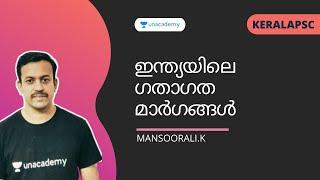 unacademy

KERALAPSC

ഇന്ത്യയിലെ ഗതാഗത മാർഗങ്ങൾ

MANSOORALI.K

unacademy